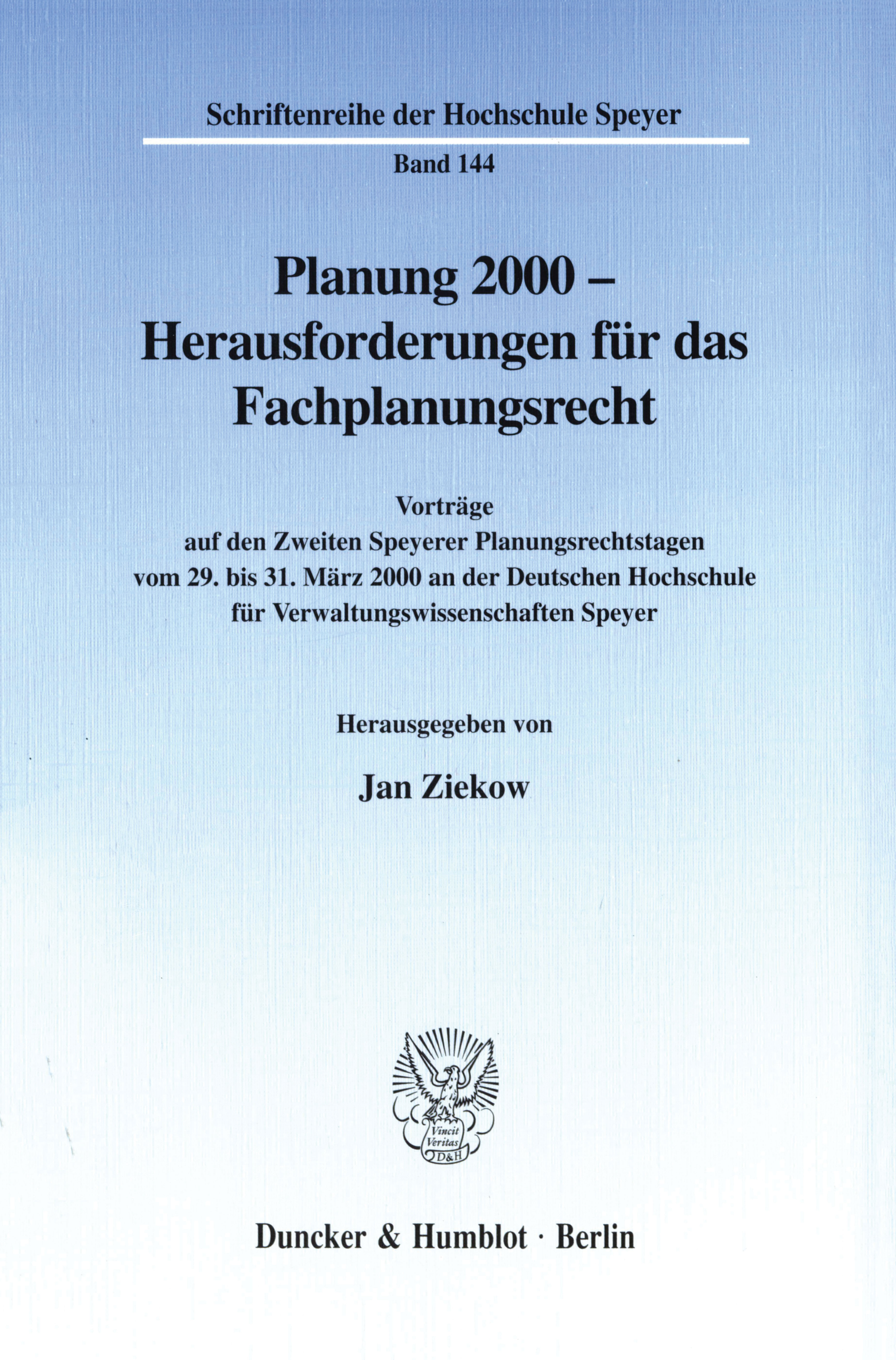 Schriftenreihe der Hochschule Speyer

Band 144

Planung 2000 – Herausforderungen für das Fachplanungsrecht

Vorträge auf den Zweiten Speyerer Planungsrechtstagen vom 29. bis 31. März 2000 an der Deutschen Hochschule für Verwaltungswissenschaften Speyer

Herausgegeben von

Jan Ziekow

Vincit Veritas D&H

Duncker & Humblot · Berlin